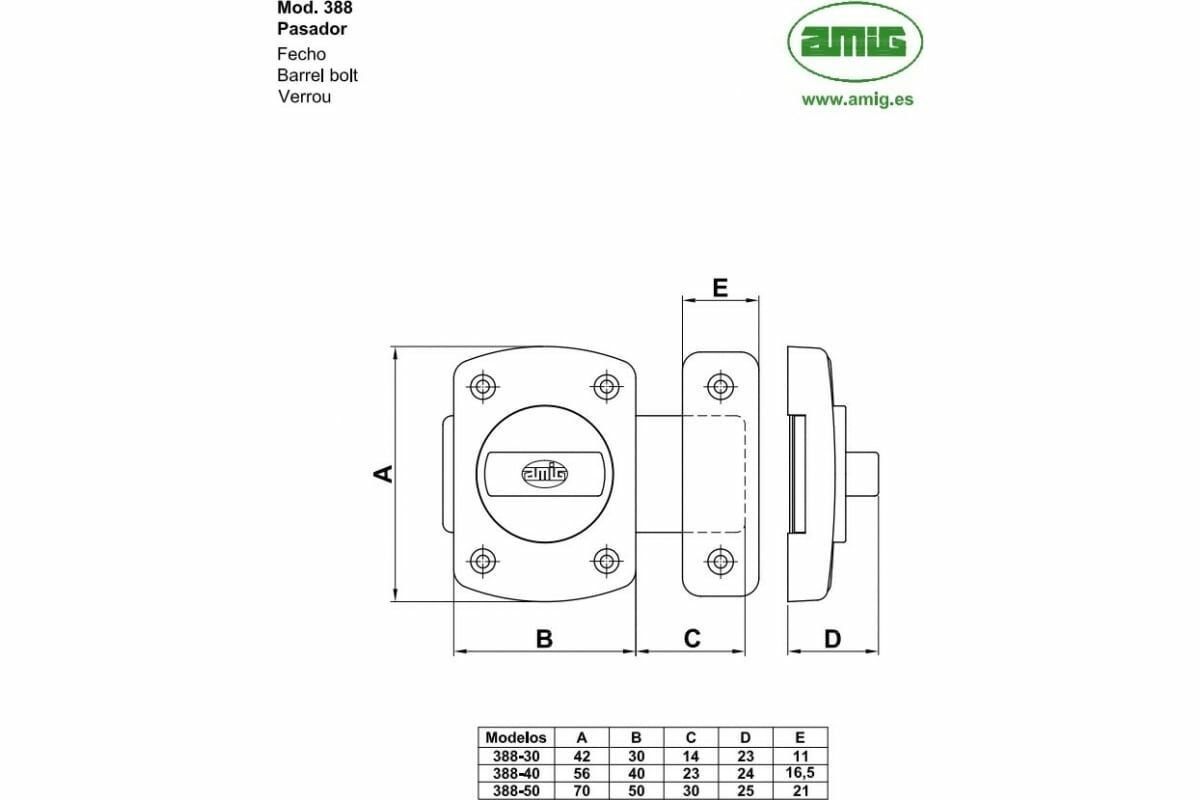 Mod. 388
Pasador
Fecho
Barrel bolt
Verrou

amig
www.amig.es

E
A
amig
B
C
D

| Modelos | A | B | C | D | E |
|---|---|---|---|---|---|
| 388-30 | 42 | 30 | 14 | 23 | 11 |
| 388-40 | 56 | 40 | 23 | 24 | 16,5 |
| 388-50 | 70 | 50 | 30 | 25 | 21 |